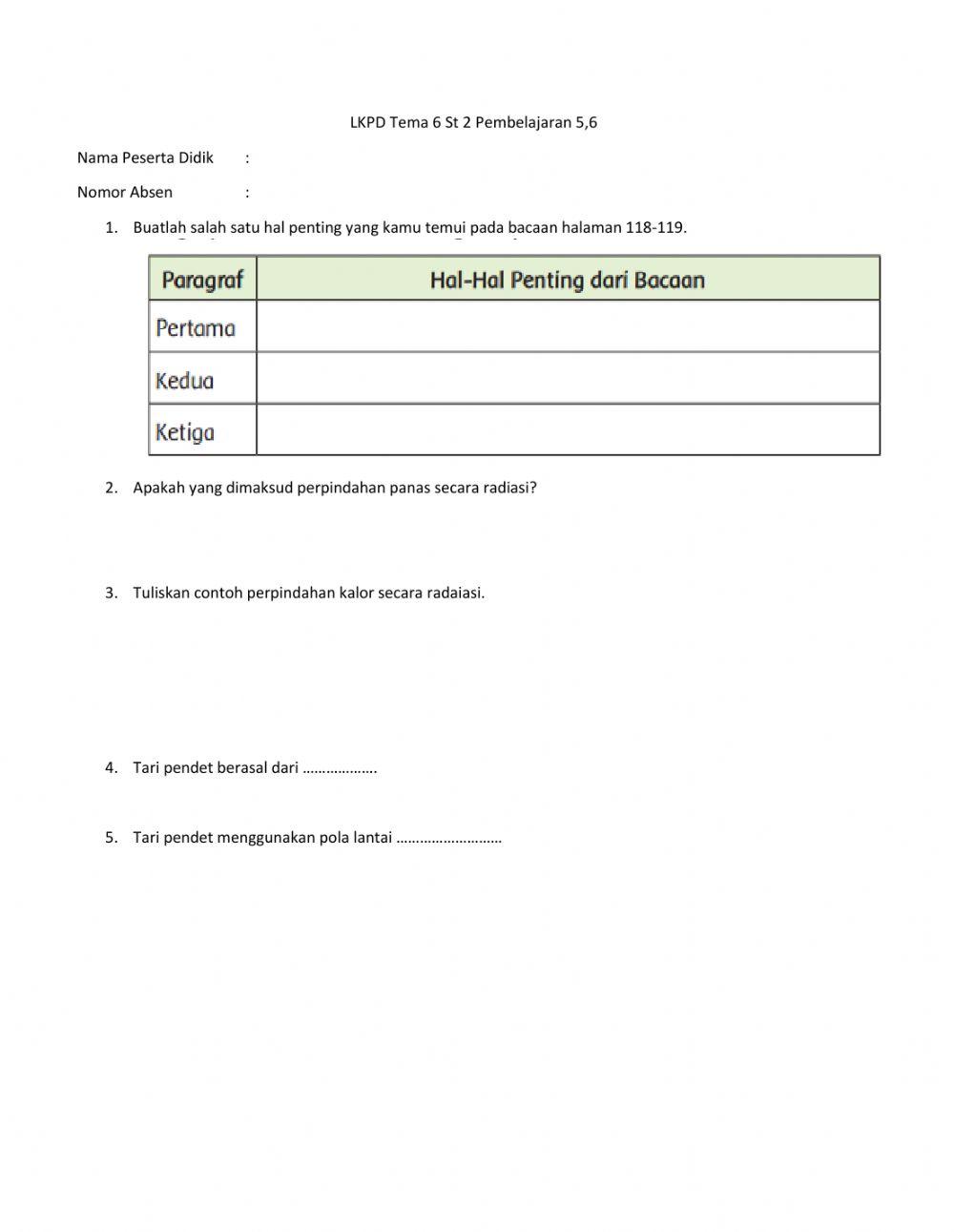 LKPD Tema 6 St 2 Pembelajaran 5,6

Nama Peserta Didik :

Nomor Absen :

1. Buatlah salah satu hal penting yang kamu temui pada bacaan halaman 118-119.

| Paragraf | Hal-Hal Penting dari Bacaan |
|---|---|
| Pertama | |
| Kedua | |
| Ketiga | |

2. Apakah yang dimaksud perpindahan panas secara radiasi?

3. Tuliskan contoh perpindahan kalor secara radaiasi.

4. Tari pendet berasal dari ……………….

5. Tari pendet menggunakan pola lantai ………………………